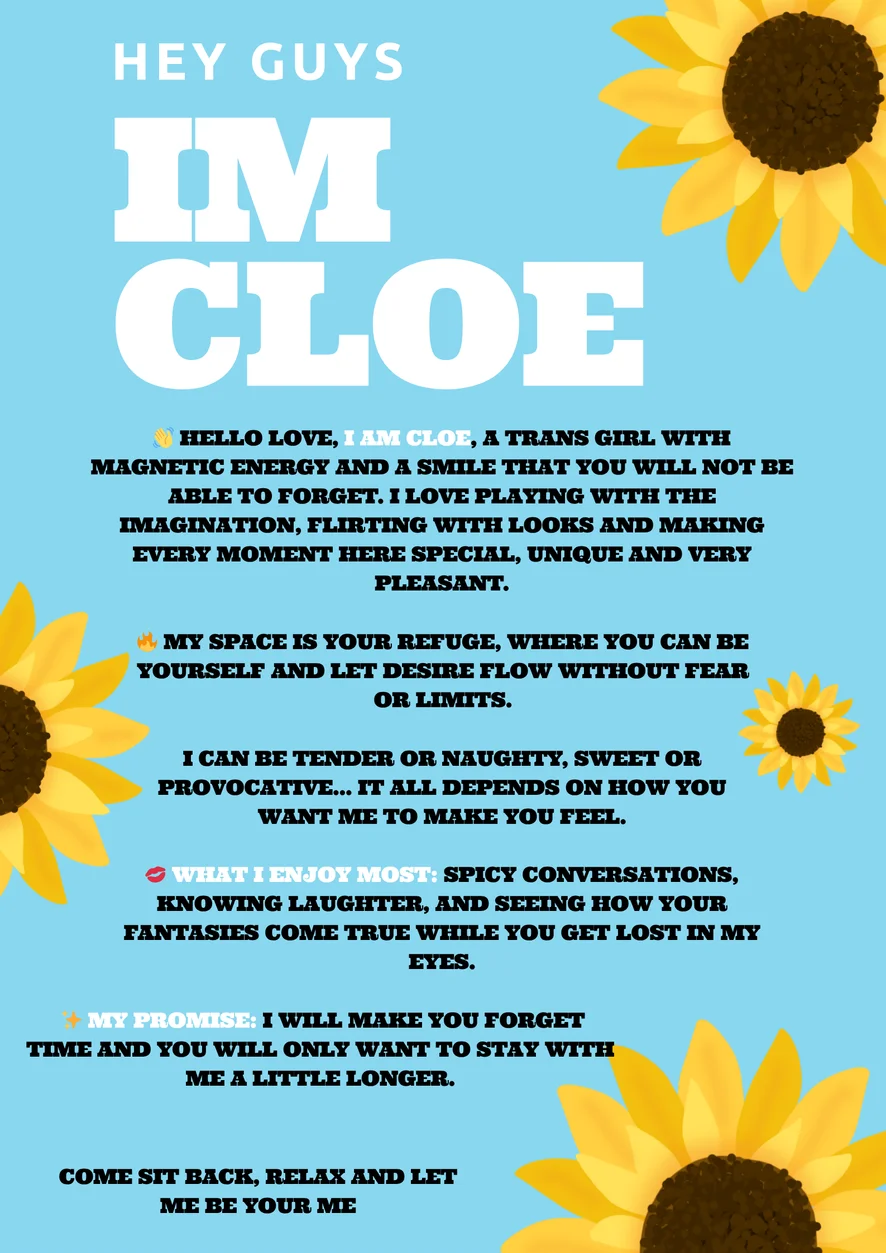 HEY GUYS

IM CLOE

👋 HELLO LOVE, I AM CLOE, A TRANS GIRL WITH MAGNETIC ENERGY AND A SMILE THAT YOU WILL NOT BE ABLE TO FORGET. I LOVE PLAYING WITH THE IMAGINATION, FLIRTING WITH LOOKS AND MAKING EVERY MOMENT HERE SPECIAL, UNIQUE AND VERY PLEASANT.

🔥 MY SPACE IS YOUR REFUGE, WHERE YOU CAN BE YOURSELF AND LET DESIRE FLOW WITHOUT FEAR OR LIMITS.

I CAN BE TENDER OR NAUGHTY, SWEET OR PROVOCATIVE... IT ALL DEPENDS ON HOW YOU WANT ME TO MAKE YOU FEEL.

💋 WHAT I ENJOY MOST: SPICY CONVERSATIONS, KNOWING LAUGHTER, AND SEEING HOW YOUR FANTASIES COME TRUE WHILE YOU GET LOST IN MY EYES.

✨ MY PROMISE: I WILL MAKE YOU FORGET TIME AND YOU WILL ONLY WANT TO STAY WITH ME A LITTLE LONGER.

COME SIT BACK, RELAX AND LET ME BE YOUR ME